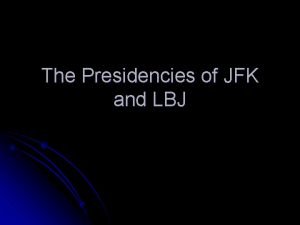 The Presidencies of JFK and LBJ